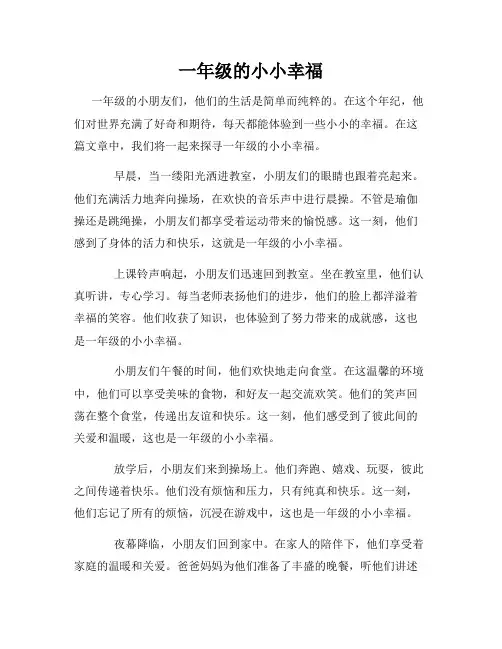 一年级的小小幸福

一年级的小朋友们，他们的生活是简单而纯粹的。在这个年纪，他们对世界充满了好奇和期待，每天都能体验到一些小小的幸福。在这篇文章中，我们将一起来探寻一年级的小小幸福。

早晨，当一缕阳光洒进教室，小朋友们的眼睛也跟着亮起来。他们充满活力地奔向操场，在欢快的音乐声中进行晨操。不管是瑜伽操还是跳绳操，小朋友们都享受着运动带来的愉悦感。这一刻，他们感到了身体的活力和快乐，这就是一年级的小小幸福。

上课铃声响起，小朋友们迅速回到教室。坐在教室里，他们认真听讲，专心学习。每当老师表扬他们的进步，他们的脸上都洋溢着幸福的笑容。他们收获了知识，也体验到了努力带来的成就感，这也是一年级的小小幸福。

小朋友们午餐的时间，他们欢快地走向食堂。在这温馨的环境中，他们可以享受美味的食物，和好友一起交流欢笑。他们的笑声回荡在整个食堂，传递出友谊和快乐。这一刻，他们感受到了彼此间的关爱和温暖，这也是一年级的小小幸福。

放学后，小朋友们来到操场上。他们奔跑、嬉戏、玩耍，彼此之间传递着快乐。他们没有烦恼和压力，只有纯真和快乐。这一刻，他们忘记了所有的烦恼，沉浸在游戏中，这也是一年级的小小幸福。

夜幕降临，小朋友们回到家中。在家人的陪伴下，他们享受着家庭的温暖和关爱。爸爸妈妈为他们准备了丰盛的晚餐，听他们讲述